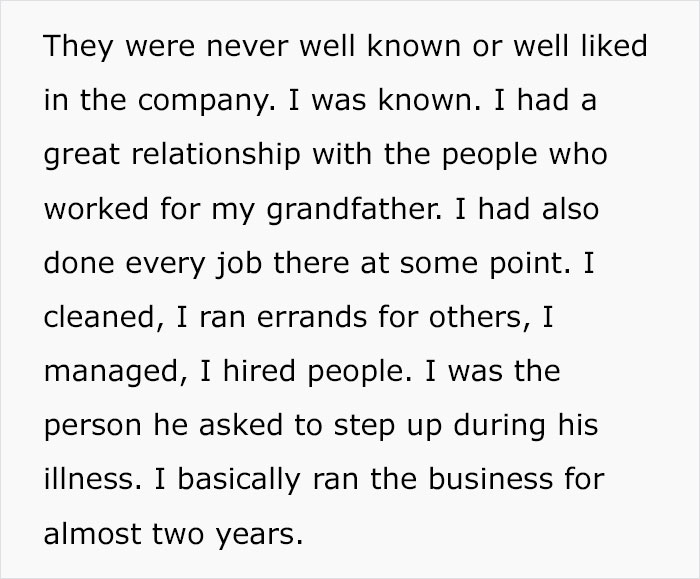 They were never well known or well liked in the company. I was known. I had a great relationship with the people who worked for my grandfather. I had also done every job there at some point. I cleaned, I ran errands for others, I managed, I hired people. I was the person he asked to step up during his illness. I basically ran the business for almost two years.